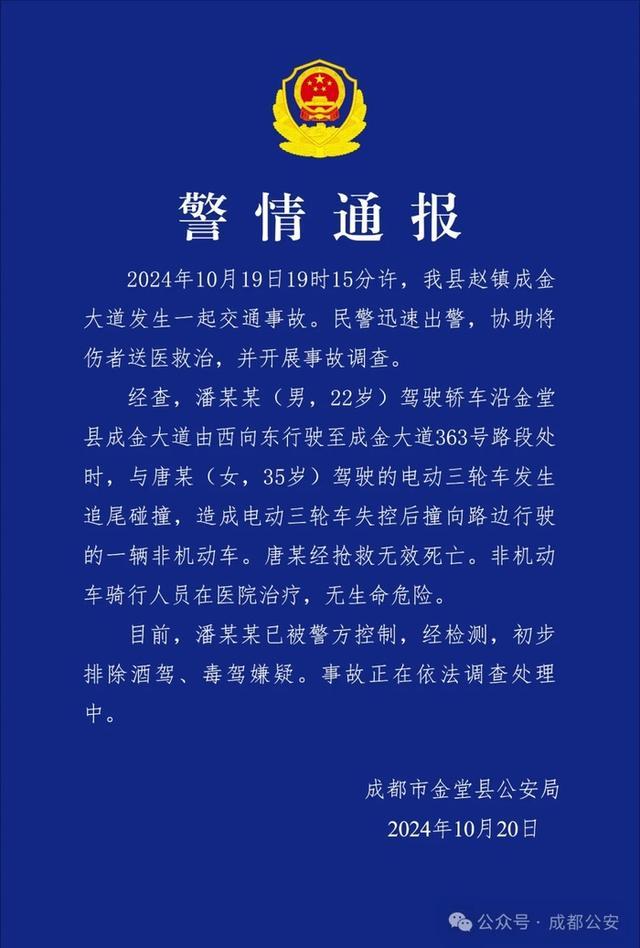 警情通报

2024年10月19日19时15分许，我县赵镇成金大道发生一起交通事故。民警迅速出警，协助将伤者送医救治，并开展事故调查。

经查，潘某某（男，22岁）驾驶轿车沿金堂县成金大道由西向东行驶至成金大道363号路段处时，与唐某（女，35岁）驾驶的电动三轮车发生追尾碰撞，造成电动三轮车失控后撞向路边行驶的一辆非机动车。唐某经抢救无效死亡。非机动车骑行人员在医院治疗，无生命危险。

目前，潘某某已被警方控制，经检测，初步排除酒驾、毒驾嫌疑。事故正在依法调查处理中。

成都市金堂县公安局
2024年10月20日

公众号 · 成都公安